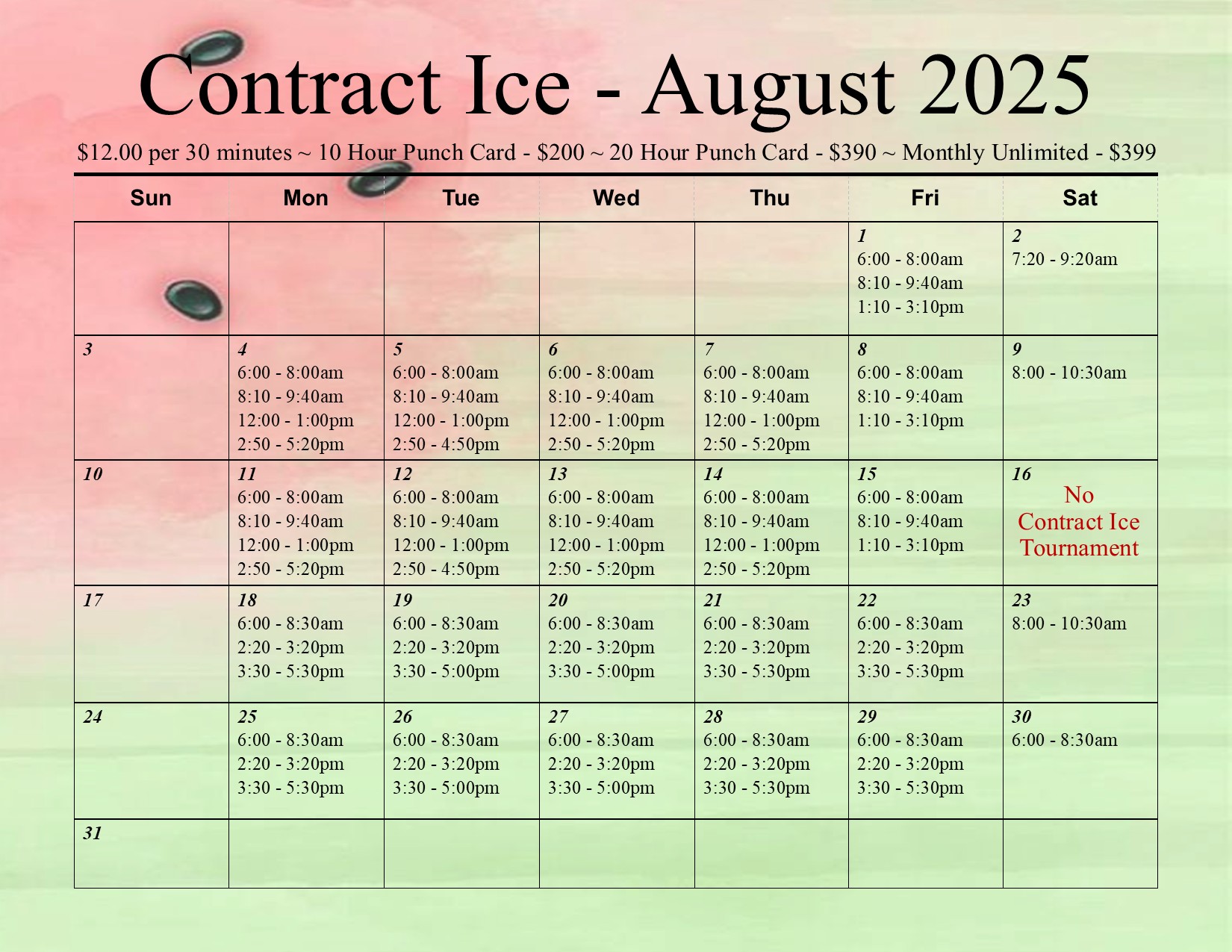 Contract Ice - August 2025

\$12.00 per 30 minutes ~ 10 Hour Punch Card - \$200 ~ 20 Hour Punch Card - \$390 ~ Monthly Unlimited - \$399

| Sun | Mon | Tue | Wed | Thu | Fri | Sat |
|---|---|---|---|---|---|---|
| | | | | | 1 6:00 - 8:00am 8:10 - 9:40am 1:10 - 3:10pm | 2 7:20 - 9:20am |
| 3 | 4 6:00 - 8:00am 8:10 - 9:40am 12:00 - 1:00pm 2:50 - 5:20pm | 5 6:00 - 8:00am 8:10 - 9:40am 12:00 - 1:00pm 2:50 - 4:50pm | 6 6:00 - 8:00am 8:10 - 9:40am 12:00 - 1:00pm 2:50 - 5:20pm | 7 6:00 - 8:00am 8:10 - 9:40am 12:00 - 1:00pm 2:50 - 5:20pm | 8 6:00 - 8:00am 8:10 - 9:40am 1:10 - 3:10pm | 9 8:00 - 10:30am |
| 10 | 11 6:00 - 8:00am 8:10 - 9:40am 12:00 - 1:00pm 2:50 - 5:20pm | 12 6:00 - 8:00am 8:10 - 9:40am 12:00 - 1:00pm 2:50 - 4:50pm | 13 6:00 - 8:00am 8:10 - 9:40am 12:00 - 1:00pm 2:50 - 5:20pm | 14 6:00 - 8:00am 8:10 - 9:40am 12:00 - 1:00pm 2:50 - 5:20pm | 15 6:00 - 8:00am 8:10 - 9:40am 1:10 - 3:10pm | 16 No Contract Ice Tournament |
| 17 | 18 6:00 - 8:30am 2:20 - 3:20pm 3:30 - 5:30pm | 19 6:00 - 8:30am 2:20 - 3:20pm 3:30 - 5:00pm | 20 6:00 - 8:30am 2:20 - 3:20pm 3:30 - 5:00pm | 21 6:00 - 8:30am 2:20 - 3:20pm 3:30 - 5:30pm | 22 6:00 - 8:30am 2:20 - 3:20pm 3:30 - 5:30pm | 23 8:00 - 10:30am |
| 24 | 25 6:00 - 8:30am 2:20 - 3:20pm 3:30 - 5:30pm | 26 6:00 - 8:30am 2:20 - 3:20pm 3:30 - 5:00pm | 27 6:00 - 8:30am 2:20 - 3:20pm 3:30 - 5:00pm | 28 6:00 - 8:30am 2:20 - 3:20pm 3:30 - 5:30pm | 29 6:00 - 8:30am 2:20 - 3:20pm 3:30 - 5:30pm | 30 6:00 - 8:30am |
| 31 | | | | | | |